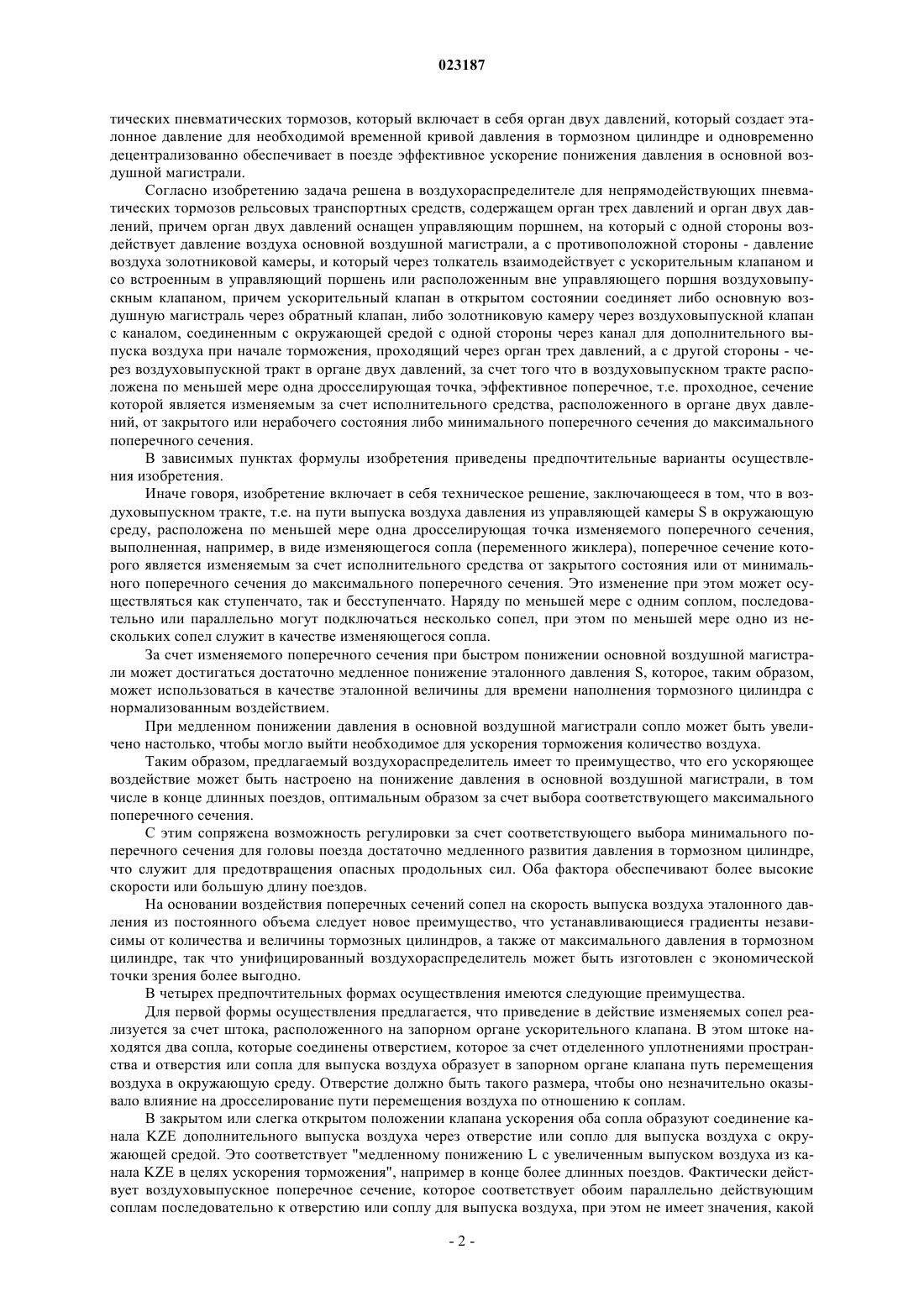 023187

тических пневматических тормозов, который включает в себя орган двух давлений, который создает эталонное давление для необходимой временной кривой давления в тормозном цилиндре и одновременно децентрализованно обеспечивает в поезде эффективное ускорение понижения давления в основной воздушной магистрали.

Согласно изобретению задача решена в воздухораспределителе для непрямодействующих пневматических тормозов рельсовых транспортных средств, содержащем орган трех давлений и орган двух давлений, причем орган двух давлений оснащен управляющим поршнем, на который с одной стороны воздействует давление воздуха основной воздушной магистрали, а с противоположной стороны - давление воздуха золотниковой камеры, и который через толкатель взаимодействует с ускорительным клапаном и со встроенным в управляющий поршень или расположенным вне управляющего поршня воздуховыпускным клапаном, причем ускорительный клапан в открытом состоянии соединяет либо основную воздушную магистраль через обратный клапан, либо золотниковую камеру через воздуховыпускной клапан с каналом, соединенным с окружающей средой с одной стороны через канал для дополнительного выпуска воздуха при начале торможения, проходящий через орган трех давлений, а с другой стороны - через воздуховыпускной тракт в органе двух давлений, за счет того что в воздуховыпускном тракте расположена по меньшей мере одна дросселирующая точка, эффективное поперечное, т.е. проходное, сечение которой является изменяемым за счет исполнительного средства, расположенного в органе двух давлений, от закрытого или нерабочего состояния либо минимального поперечного сечения до максимального поперечного сечения.

В зависимых пунктах формулы изобретения приведены предпочтительные варианты осуществления изобретения.

Иначе говоря, изобретение включает в себя техническое решение, заключающееся в том, что в воздуховыпускном тракте, т.е. на пути выпуска воздуха давления из управляющей камеры S в окружающую среду, расположена по меньшей мере одна дросселирующая точка изменяемого поперечного сечения, выполненная, например, в виде изменяющегося сопла (переменного жиклера), поперечное сечение которого является изменяемым за счет исполнительного средства от закрытого состояния или от минимального поперечного сечения до максимального поперечного сечения. Это изменение при этом может осуществляться как ступенчато, так и бесступенчато. Наряду по меньшей мере с одним соплом, последовательно или параллельно могут подключаться несколько сопел, при этом по меньшей мере одно из нескольких сопел служит в качестве изменяющегося сопла.

За счет изменяемого поперечного сечения при быстром понижении основной воздушной магистрали может достигаться достаточно медленное понижение эталонного давления S, которое, таким образом, может использоваться в качестве эталонной величины для времени наполнения тормозного цилиндра с нормализованным воздействием.

При медленном понижении давления в основной воздушной магистрали сопло может быть увеличено настолько, чтобы могло выйти необходимое для ускорения торможения количество воздуха.

Таким образом, предлагаемый воздухораспределитель имеет то преимущество, что его ускоряющее воздействие может быть настроено на понижение давления в основной воздушной магистрали, в том числе в конце длинных поездов, оптимальным образом за счет выбора соответствующего максимального поперечного сечения.

С этим сопряжена возможность регулировки за счет соответствующего выбора минимального поперечного сечения для головы поезда достаточно медленного развития давления в тормозном цилиндре, что служит для предотвращения опасных продольных сил. Оба фактора обеспечивают более высокие скорости или большую длину поездов.

На основании воздействия поперечных сечений сопел на скорость выпуска воздуха эталонного давления из постоянного объема следует новое преимущество, что устанавливающиеся градиенты независимы от количества и величины тормозных цилиндров, а также от максимального давления в тормозном цилиндре, так что унифицированный воздухораспределитель может быть изготовлен с экономической точки зрения более выгодно.

В четырех предпочтительных формах осуществления имеются следующие преимущества.

Для первой формы осуществления предлагается, что приведение в действие изменяемых сопел реализуется за счет штока, расположенного на запорном органе ускорительного клапана. В этом штоке находятся два сопла, которые соединены отверстием, которое за счет отделенного уплотнениями пространства и отверстия или сопла для выпуска воздуха образует в запорном органе клапана путь перемещения воздуха в окружающую среду. Отверстие должно быть такого размера, чтобы оно незначительно оказывало влияние на дросселирование пути перемещения воздуха по отношению к соплам.

В закрытом или слегка открытом положении клапана ускорения оба сопла образуют соединение канала KZE дополнительного выпуска воздуха через отверстие или сопло для выпуска воздуха с окружающей средой. Это соответствует "медленному понижению L с увеличенным выпуском воздуха из канала KZE в целях ускорения торможения", например в конце более длинных поездов. Фактически действует воздуховыпускное поперечное сечение, которое соответствует обоим параллельно действующим соплам последовательно к отверстию или соплу для выпуска воздуха, при этом не имеет значения, какой

- 2 -